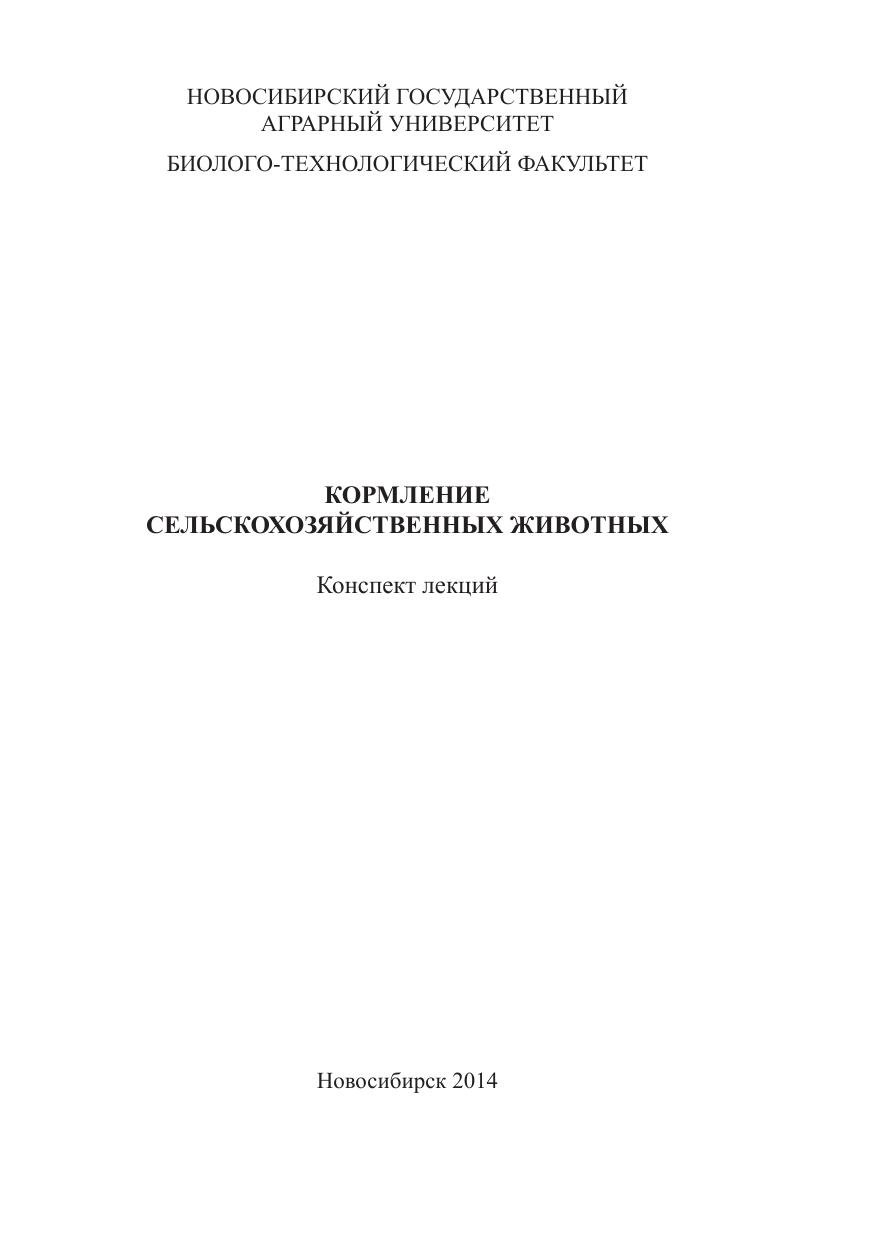 НОВОСИБИРСКИЙ ГОСУДАРСТВЕННЫЙ АГРАРНЫЙ УНИВЕРСИТЕТ

БИОЛОГО-ТЕХНОЛОГИЧЕСКИЙ ФАКУЛЬТЕТ

КОРМЛЕНИЕ СЕЛЬСКОХОЗЯЙСТВЕННЫХ ЖИВОТНЫХ

Конспект лекций

Новосибирск 2014